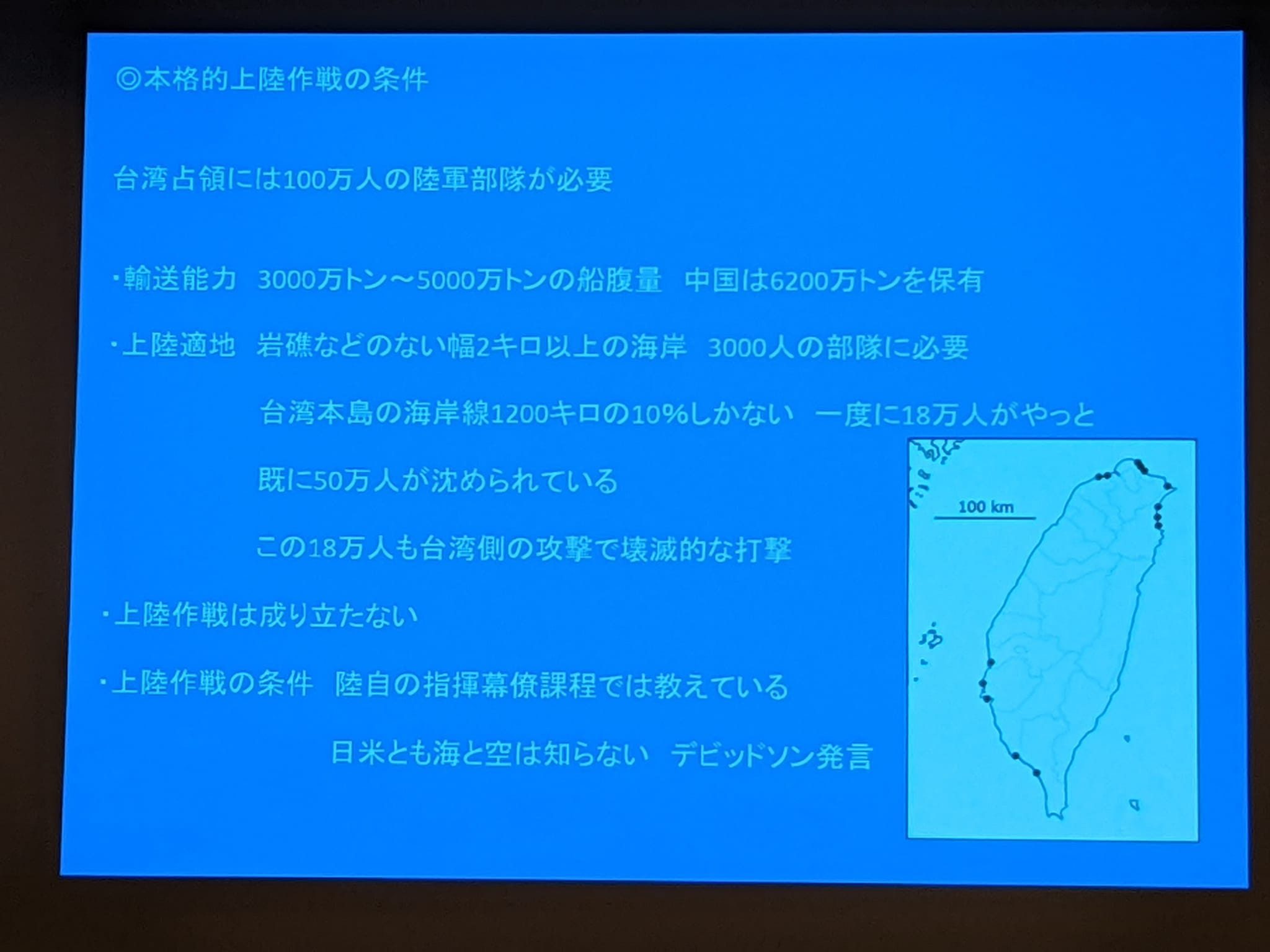 ◎本格的上陸作戦の条件

台湾占領には100万人の陸軍部隊が必要

・輸送能力 3000万トン～5000万トンの船腹量 中国は6200万トンを保有

・上陸適地 岩礁などのない幅2キロ以上の海岸 3000人の部隊に必要

台湾本島の海岸線1200キロの10%しかない 一度に18万人がやっと

既に50万人が沈められている

この18万人も台湾側の攻撃で壊滅的な打撃

・上陸作戦は成り立たない

・上陸作戦の条件 陸自の指揮幕僚課程では教えている

日米とも海と空は知らない デビッドソン発言

100 km